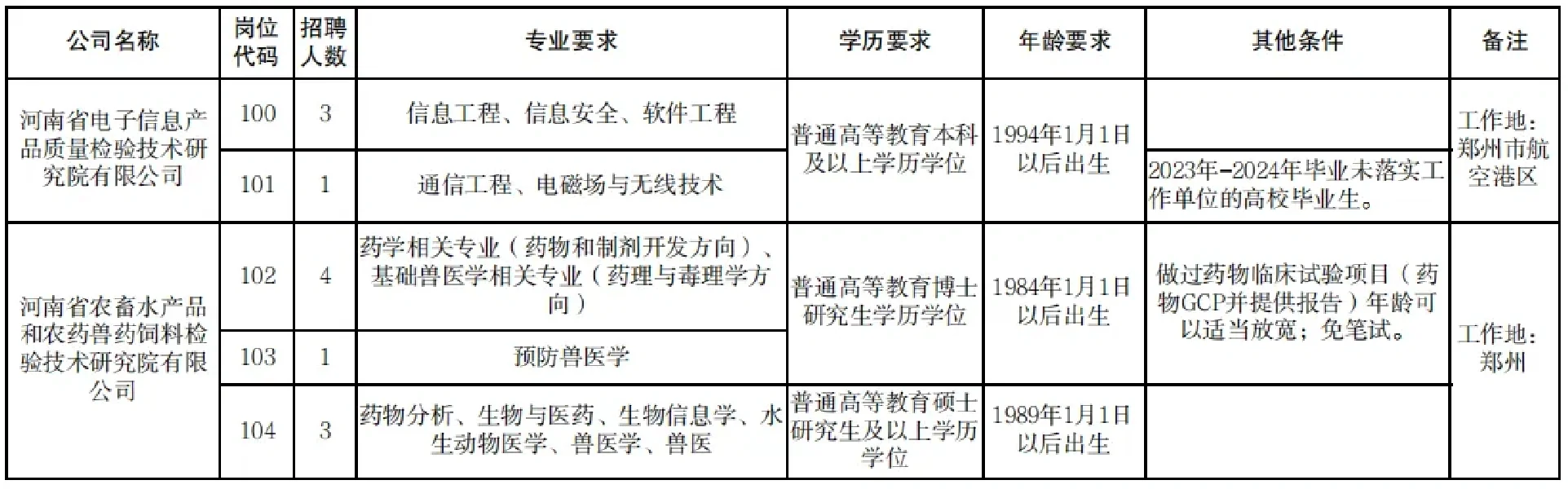 | 公司名称 | 岗位代码 | 招聘人数 | 专业要求 | 学历要求 | 年龄要求 | 其他条件 | 备注 |
|---|---|---|---|---|---|---|---|
| 河南省电子信息产品质量检验技术研究院有限公司 | 100 | 3 | 信息工程、信息安全、软件工程 | 普通高等教育本科及以上学历学位 | 1994年1月1日以后出生 |  | 工作地：郑州市航空港区 |
|  | 101 | 1 | 通信工程、电磁场与无线技术 |  |  | 2023年-2024年毕业未落实工作单位的高校毕业生。 |  |
| 河南省农畜水产品和农药兽药饲料检验技术研究院有限公司 | 102 | 4 | 药学相关专业（药物和制剂开发方向）、基础兽医学相关专业（药理与毒理学方向） | 普通高等教育博士研究生学历学位 | 1984年1月1日以后出生 | 做过药物临床试验项目（药物GCP并提供报告）年龄可以适当放宽；免笔试。 | 工作地：郑州 |
|  | 103 | 1 | 预防兽医学 |  |  |  |  |
|  | 104 | 3 | 药物分析、生物与医药、生物信息学、水生动物医学、兽医学、兽医 | 普通高等教育硕士研究生及以上学历学位 | 1989年1月1日以后出生 |  |  |